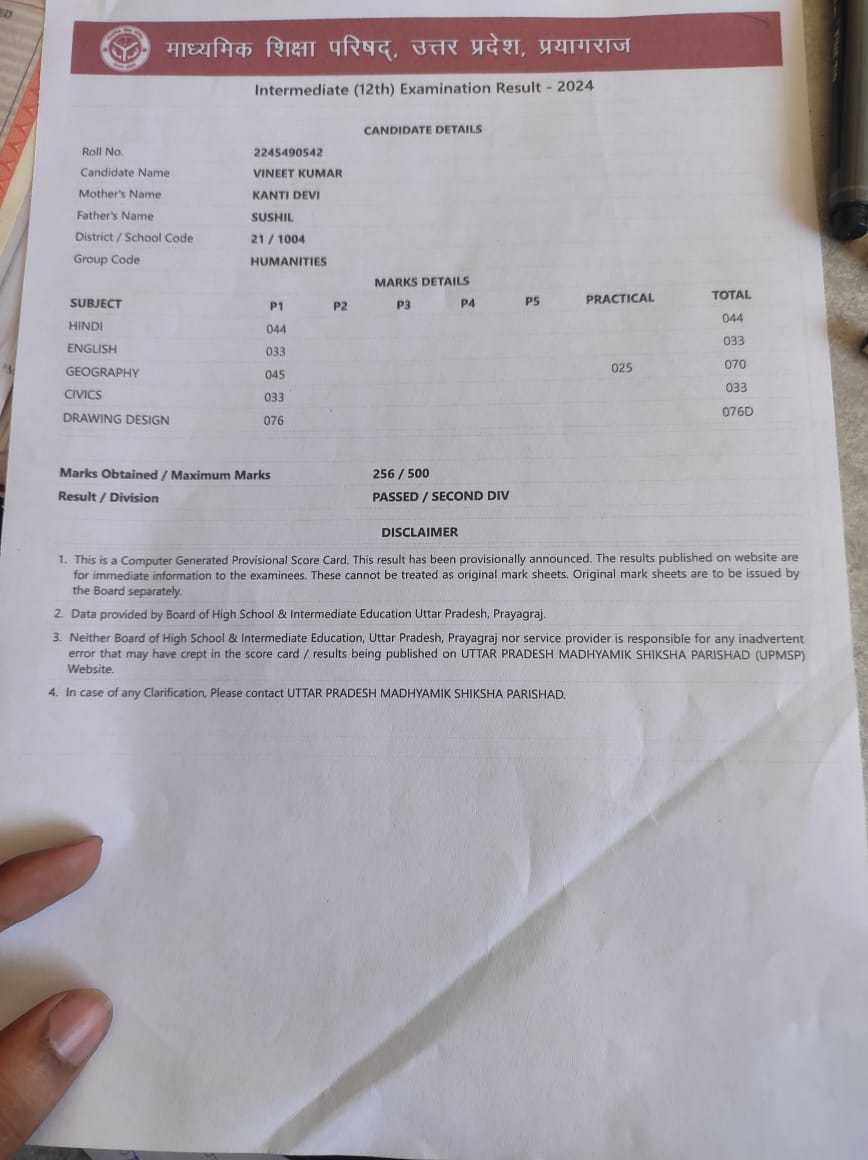 माध्यमिक शिक्षा परिषद्, उत्तर प्रदेश, प्रयागराज

Intermediate (12th) Examination Result - 2024

CANDIDATE DETAILS

| | |
|---|---|
| Roll No. | 2245490542 |
| Candidate Name | VINEET KUMAR |
| Mother's Name | KANTI DEVI |
| Father's Name | SUSHIL |
| District / School Code | 21 / 1004 |
| Group Code | HUMANITIES |

MARKS DETAILS

| SUBJECT | P1 | P2 | P3 | P4 | P5 | PRACTICAL | TOTAL |
|---|---|---|---|---|---|---|---|
| HINDI | 044 | | | | | | 044 |
| ENGLISH | 033 | | | | | | 033 |
| GEOGRAPHY | 045 | | | | | 025 | 070 |
| CIVICS | 033 | | | | | | 033 |
| DRAWING DESIGN | 076 | | | | | | 076D |

Marks Obtained / Maximum Marks 256 / 500
Result / Division PASSED / SECOND DIV

DISCLAIMER

1. This is a Computer Generated Provisional Score Card. This result has been provisionally announced. The results published on website are for immediate information to the examinees. These cannot be treated as original mark sheets. Original mark sheets are to be issued by the Board separately.
2. Data provided by Board of High School & Intermediate Education Uttar Pradesh, Prayagraj.
3. Neither Board of High School & Intermediate Education, Uttar Pradesh, Prayagraj nor service provider is responsible for any inadvertent error that may have crept in the score card / results being published on UTTAR PRADESH MADHYAMIK SHIKSHA PARISHAD (UPMSP) Website.
4. In case of any Clarification, Please contact UTTAR PRADESH MADHYAMIK SHIKSHA PARISHAD.